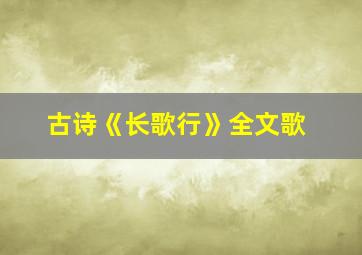 古诗《长歌行》全文歌